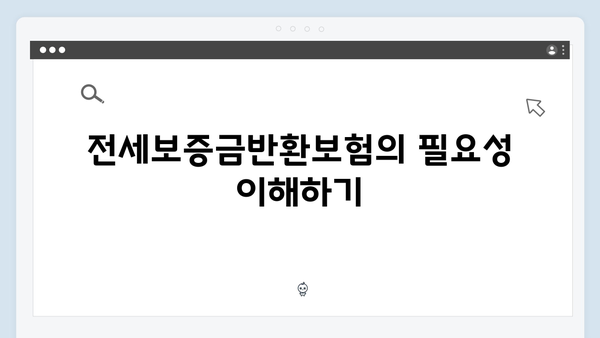 전세보증금반환보험의 필요성 이해하기